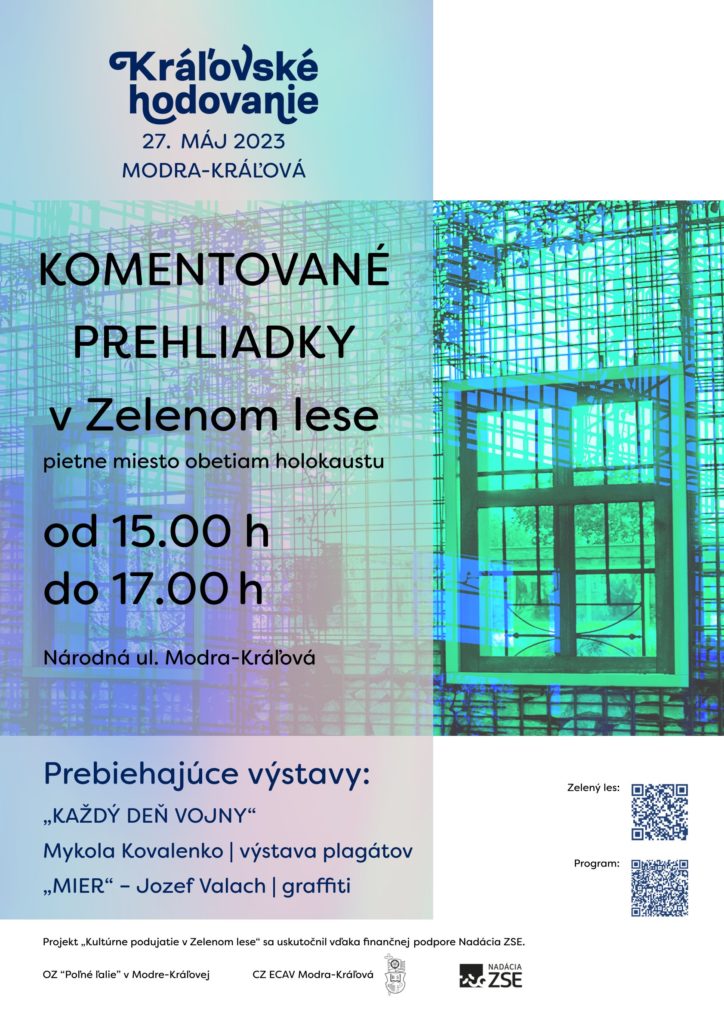 Kráľovské hodovanie
27. MÁJ 2023
MODRA-KRÁĽOVÁ

KOMENTOVANÉ PREHLIADKY
v Zelenom lese
pietne miesto obetiam holokaustu

od 15.00 h
do 17.00 h

Národná ul. Modra-Kráľová

Prebiehajúce výstavy:
„KAŽDÝ DEŇ VOJNY“
Mykola Kovalenko | výstava plagátov
„MIER“ – Jozef Valach | graffiti

Zelený les:
Program:

Projekt „Kultúrne podujatie v Zelenom lese“ sa uskutočnil vďaka finančnej podpore Nadácia ZSE.

OZ “Poľné ľalie” v Modre-Kráľovej
CZ ECAV Modra-Kráľová
NADÁCIA ZSE